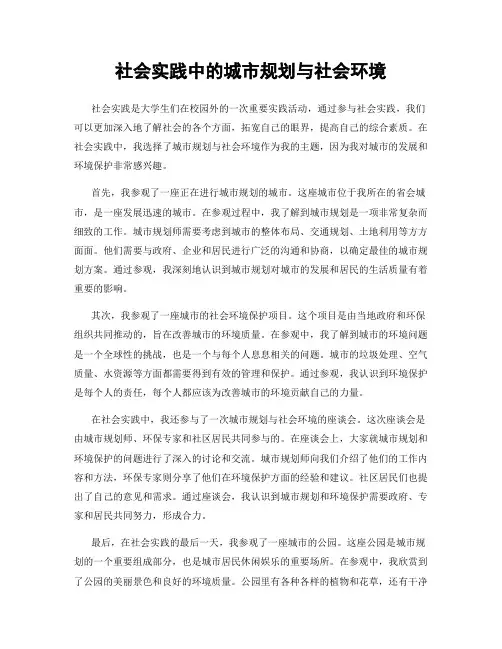 社会实践中的城市规划与社会环境

社会实践是大学生们在校园外的一次重要实践活动，通过参与社会实践，我们可以更加深入地了解社会的各个方面，拓宽自己的眼界，提高自己的综合素质。在社会实践中，我选择了城市规划与社会环境作为我的主题，因为我对城市的发展和环境保护非常感兴趣。

首先，我参观了一座正在进行城市规划的城市。这座城市位于我所在的省会城市，是一座发展迅速的城市。在参观过程中，我了解到城市规划是一项非常复杂而细致的工作。城市规划师需要考虑到城市的整体布局、交通规划、土地利用等方方面面。他们需要与政府、企业和居民进行广泛的沟通和协商，以确定最佳的城市规划方案。通过参观，我深刻地认识到城市规划对城市的发展和居民的生活质量有着重要的影响。

其次，我参观了一座城市的社会环境保护项目。这个项目是由当地政府和环保组织共同推动的，旨在改善城市的环境质量。在参观中，我了解到城市的环境问题是一个全球性的挑战，也是一个与每个人息息相关的问题。城市的垃圾处理、空气质量、水资源等方面都需要得到有效的管理和保护。通过参观，我认识到环境保护是每个人的责任，每个人都应该为改善城市的环境贡献自己的力量。

在社会实践中，我还参与了一次城市规划与社会环境的座谈会。这次座谈会是由城市规划师、环保专家和社区居民共同参与的。在座谈会上，大家就城市规划和环境保护的问题进行了深入的讨论和交流。城市规划师向我们介绍了他们的工作内容和方法，环保专家则分享了他们在环境保护方面的经验和建议。社区居民们也提出了自己的意见和需求。通过座谈会，我认识到城市规划和环境保护需要政府、专家和居民共同努力，形成合力。

最后，在社会实践的最后一天，我参观了一座城市的公园。这座公园是城市规划的一个重要组成部分，也是城市居民休闲娱乐的重要场所。在参观中，我欣赏到了公园的美丽景色和良好的环境质量。公园里有各种各样的植物和花草，还有干净